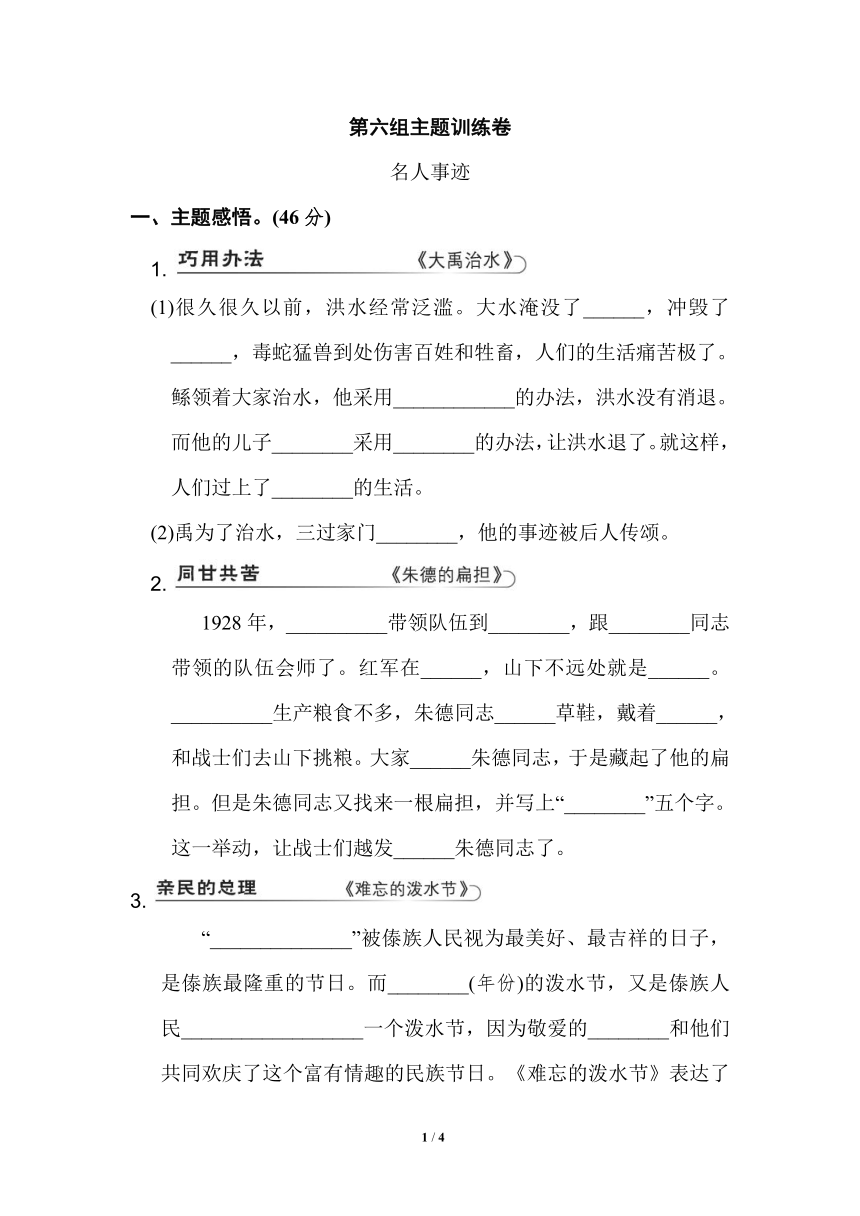 第六组主题训练卷

名人事迹

一、主题感悟。(46 分)

1. 巧用办法 《大禹治水》

(1)很久很久以前，洪水经常泛滥。大水淹没了______，冲毁了______，毒蛇猛兽到处伤害百姓和牲畜，人们的生活痛苦极了。鲧领着大家治水，他采用____________的办法，洪水没有消退。而他的儿子________采用________的办法，让洪水退了。就这样，人们过上了________的生活。

(2)禹为了治水，三过家门________，他的事迹被后人传颂。

2. 同甘共苦 《朱德的扁担》

1928 年，__________带领队伍到________，跟________同志带领的队伍会师了。红军在______，山下不远处就是______。__________生产粮食不多，朱德同志______草鞋，戴着______，和战士们去山下挑粮。大家______朱德同志，于是藏起了他的扁担。但是朱德同志又找来一根扁担，并写上“________”五个字。这一举动，让战士们越发______朱德同志了。

3. 亲民的总理 《难忘的泼水节》

“______________”被傣族人民视为最美好、最吉祥的日子，是傣族最隆重的节日。而________(年份)的泼水节，又是傣族人民__________________一个泼水节，因为敬爱的________和他们共同欢庆了这个富有情趣的民族节日。《难忘的泼水节》表达了

1 / 4